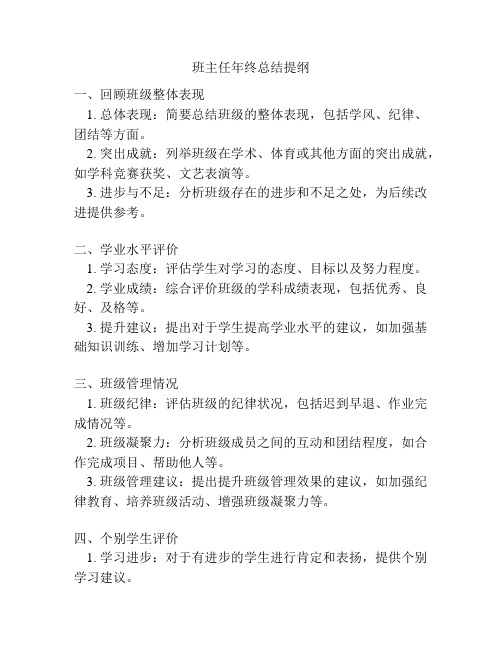 班主任年终总结提纲

一、回顾班级整体表现

1. 总体表现：简要总结班级的整体表现，包括学风、纪律、团结等方面。

2. 突出成就：列举班级在学术、体育或其他方面的突出成就，如学科竞赛获奖、文艺表演等。

3. 进步与不足：分析班级存在的进步和不足之处，为后续改进提供参考。

二、学业水平评价

1. 学习态度：评估学生对学习的态度、目标以及努力程度。

2. 学业成绩：综合评价班级的学科成绩表现，包括优秀、良好、及格等。

3. 提升建议：提出对于学生提高学业水平的建议，如加强基础知识训练、增加学习计划等。

三、班级管理情况

1. 班级纪律：评估班级的纪律状况，包括迟到早退、作业完成情况等。

2. 班级凝聚力：分析班级成员之间的互动和团结程度，如合作完成项目、帮助他人等。

3. 班级管理建议：提出提升班级管理效果的建议，如加强纪律教育、培养班级活动、增强班级凝聚力等。

四、个别学生评价

1. 学习进步：对于有进步的学生进行肯定和表扬，提供个别学习建议。